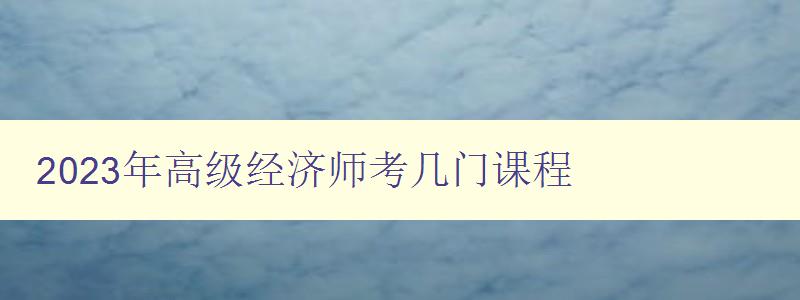 2023年高级经济师考几门课程